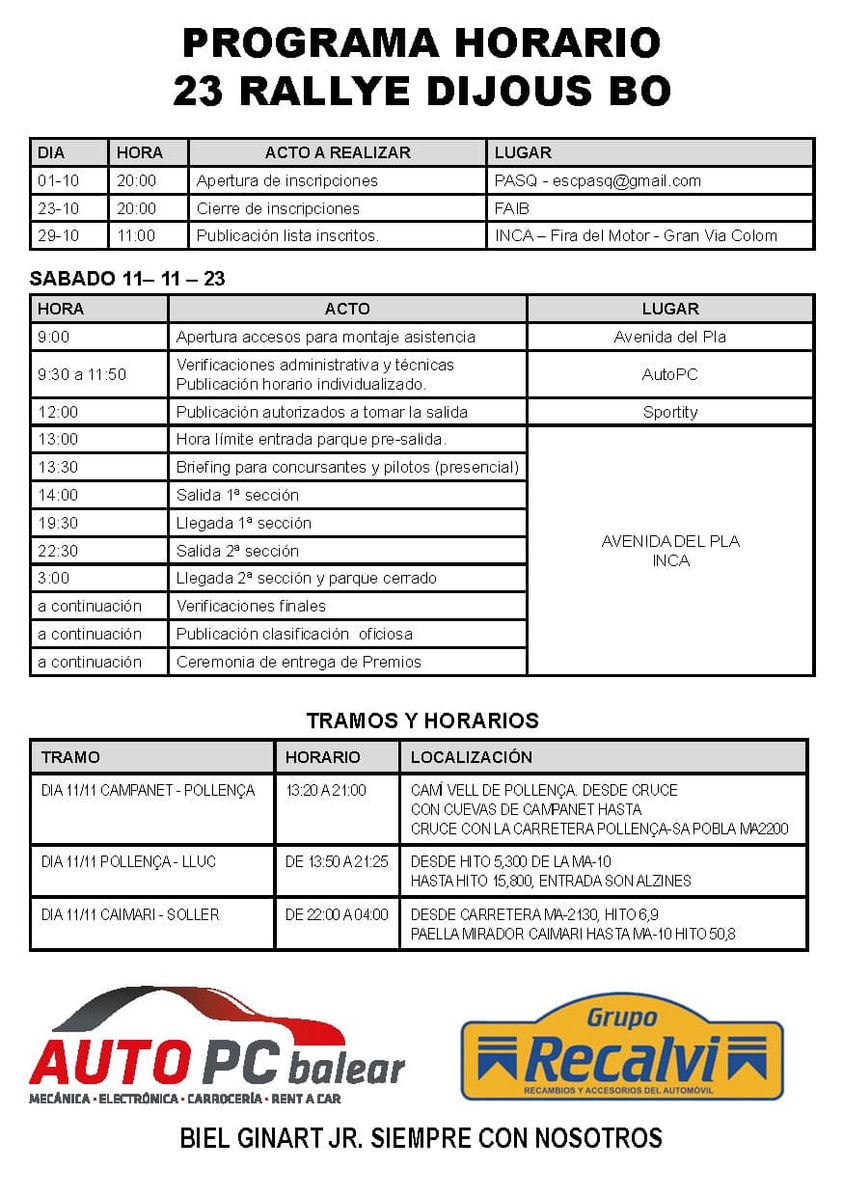 PROGRAMA HORARIO
23 RALLYE DIJOUS BO

| DIA | HORA | ACTO A REALIZAR | LUGAR |
|---|---|---|---|
| 01-10 | 20:00 | Apertura de inscripciones | PASQ - escpasq@gmail.com |
| 23-10 | 20:00 | Cierre de inscripciones | FAIB |
| 29-10 | 11:00 | Publicación lista inscritos. | INCA – Fira del Motor - Gran Via Colom |

SABADO 11– 11 – 23

| HORA | ACTO | LUGAR |
|---|---|---|
| 9:00 | Apertura accesos para montaje asistencia | Avenida del Pla |
| 9:30 a 11:50 | Verificaciones administrativa y técnicas Publicación horario individualizado. | AutoPC |
| 12:00 | Publicación autorizados a tomar la salida | Sportity |
| 13:00 | Hora límite entrada parque pre-salida. | AVENIDA DEL PLA INCA |
| 13:30 | Briefing para concursantes y pilotos (presencial) | |
| 14:00 | Salida 1ª sección | |
| 19:30 | Llegada 1ª sección | |
| 22:30 | Salida 2ª sección | |
| 3:00 | Llegada 2ª sección y parque cerrado | |
| a continuación | Verificaciones finales | |
| a continuación | Publicación clasificación oficiosa | |
| a continuación | Ceremonia de entrega de Premios | |

TRAMOS Y HORARIOS

| TRAMO | HORARIO | LOCALIZACIÓN |
|---|---|---|
| DIA 11/11 CAMPANET - POLLENÇA | 13:20 A 21:00 | CAMÍ VELL DE POLLENÇA. DESDE CRUCE CON CUEVAS DE CAMPANET HASTA CRUCE CON LA CARRETERA POLLENÇA-SA POBLA MA2200 |
| DIA 11/11 POLLENÇA - LLUC | DE 13:50 A 21:25 | DESDE HITO 5,300 DE LA MA-10 HASTA HITO 15,800, ENTRADA SON ALZINES |
| DIA 11/11 CAIMARI - SOLLER | DE 22:00 A 04:00 | DESDE CARRETERA MA-2130, HITO 6,9 PAELLA MIRADOR CAIMARI HASTA MA-10 HITO 50,8 |

AUTO PC balear
MECÁNICA · ELECTRÓNICA · CARROCERÍA · RENT A CAR

Grupo Recalvi
RECAMBIOS Y ACCESORIOS DEL AUTOMÓVIL

BIEL GINART JR. SIEMPRE CON NOSOTROS